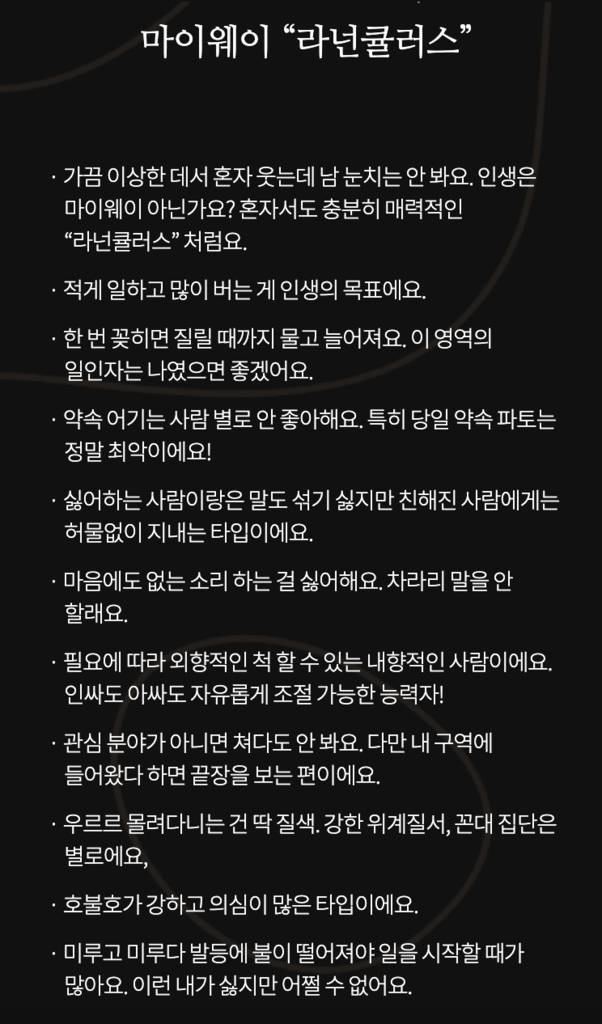 마이웨이 “라넌큘러스”

· 가끔 이상한 데서 혼자 웃는데 남 눈치는 안 봐요. 인생은 마이웨이 아닌가요? 혼자서도 충분히 매력적인 “라넌큘러스” 처럼요.

· 적게 일하고 많이 버는 게 인생의 목표에요.

· 한 번 꽂히면 질릴 때까지 물고 늘어져요. 이 영역의 일인자는 나였으면 좋겠어요.

· 약속 어기는 사람 별로 안 좋아해요. 특히 당일 약속 파토는 정말 최악이에요!

· 싫어하는 사람이랑은 말도 섞기 싫지만 친해진 사람에게는 허물없이 지내는 타입이에요.

· 마음에도 없는 소리 하는 걸 싫어해요. 차라리 말을 안 할래요.

· 필요에 따라 외향적인 척 할 수 있는 내향적인 사람이에요. 인싸도 아싸도 자유롭게 조절 가능한 능력자!

· 관심 분야가 아니면 쳐다도 안 봐요. 다만 내 구역에 들어왔다 하면 끝장을 보는 편이에요.

· 우르르 몰려다니는 건 딱 질색. 강한 위계질서, 꼰대 집단은 별로에요,

· 호불호가 강하고 의심이 많은 타입이에요.

· 미루고 미루다 발등에 불이 떨어져야 일을 시작할 때가 많아요. 이런 내가 싫지만 어쩔 수 없어요.